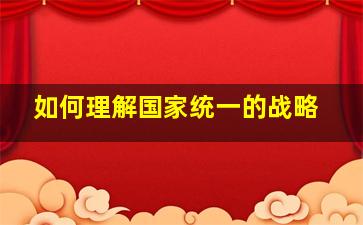 如何理解国家统一的战略